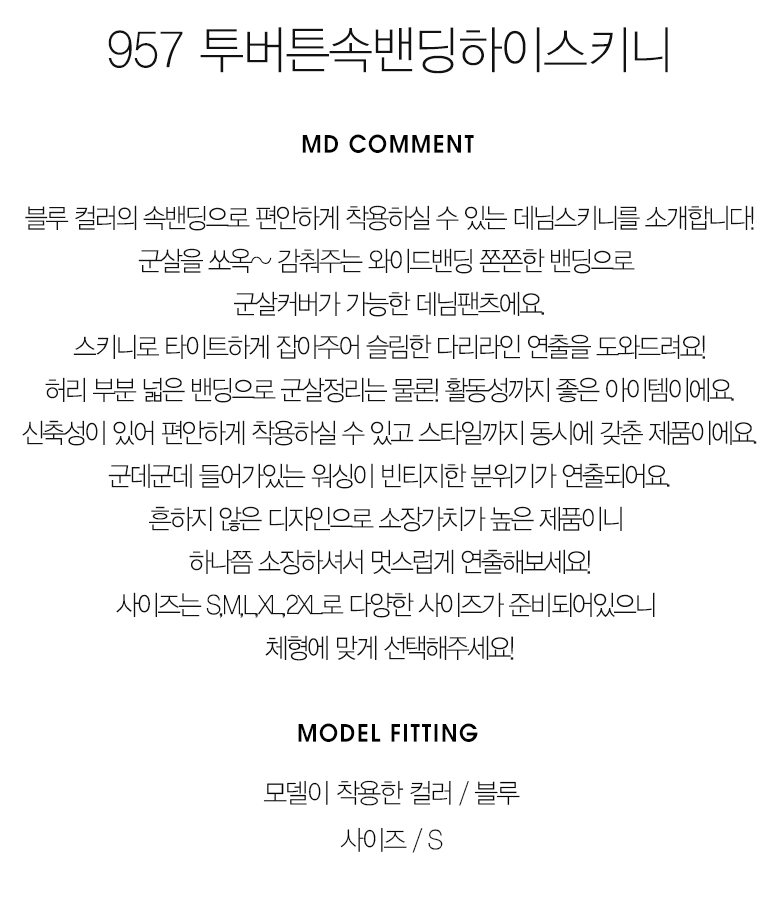 957 투버튼속밴딩하이스키니

MD COMMENT

블루 컬러의 속밴딩으로 편안하게 착용하실 수 있는 데님스키니를 소개합니다!
군살을 쏘옥~ 감춰주는 와이드밴딩 쫀쫀한 밴딩으로
군살커버가 가능한 데님팬츠에요.
스키니로 타이트하게 잡아주어 슬림한 다리라인 연출을 도와드려요!
허리 부분 넓은 밴딩으로 군살정리는 물론! 활동성까지 좋은 아이템이에요.
신축성이 있어 편안하게 착용하실 수 있고 스타일까지 동시에 갖춘 제품이에요.
군데군데 들어가있는 워싱이 빈티지한 분위기가 연출되어요.
흔하지 않은 디자인으로 소장가치가 높은 제품이니
하나쯤 소장하셔서 멋스럽게 연출해보세요!
사이즈는 S,M,L,XL,2XL로 다양한 사이즈가 준비되어있으니
체형에 맞게 선택해주세요!

MODEL FITTING

모델이 착용한 컬러 / 블루
사이즈 / S